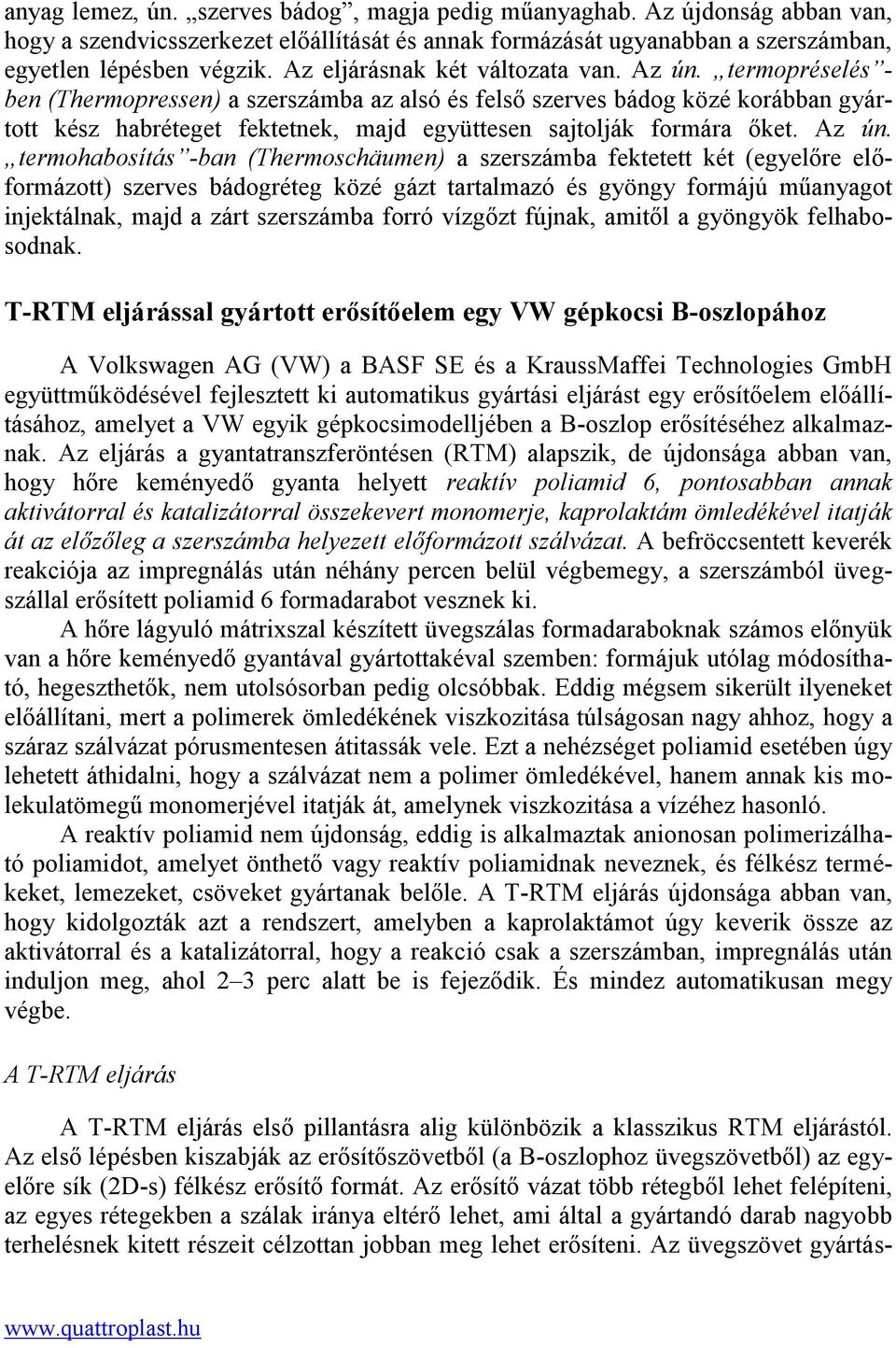 anyag lemez, ún. „szerves bádog”, magja pedig műanyaghab. Az újdonság abban van, hogy a szendvicsszerkezet előállítását és annak formázását ugyanabban a szerszámban, egyetlen lépésben végzik. Az eljárásnak két változata van. Az ún. „termopréselés”-ben (Thermopressen) a szerszámba az alsó és felső szerves bádog közé korábban gyártott kész habréteget fektetnek, majd együttesen sajtolják formára őket. Az ún. „termohabosítás”-ban (Thermoschäumen) a szerszámba fektetett két (egyelőre előformázott) szerves bádogréteg közé gázt tartalmazó és gyöngy formájú műanyagot injektálnak, majd a zárt szerszámba forró vízgőzt fújnak, amitől a gyöngyök felhabosodnak.

T-RTM eljárással gyártott erősítőelem egy VW gépkocsi B-oszlopához

A Volkswagen AG (VW) a BASF SE és a KraussMaffei Technologies GmbH együttműködésével fejlesztett ki automatikus gyártási eljárást egy erősítőelem előállításához, amelyet a VW egyik gépkocsimodelljében a B-oszlop erősítéséhez alkalmaznak. Az eljárás a gyantatranszferöntésen (RTM) alapszik, de újdonsága abban van, hogy hőre keményedő gyanta helyett reaktív poliamid 6, pontosabban annak aktivátorral és katalizátorral összekevert monomerje, kaprolaktám ömledékével itatják át az előzőleg a szerszámba helyezett előformázott szálvázat. A befröccsentett keverék reakciója az impregnálás után néhány percen belül végbemegy, a szerszámból üvegszállal erősített poliamid 6 formadarabot vesznek ki.

A hőre lágyuló mátrixszal készített üvegszálas formadaraboknak számos előnyük van a hőre keményedő gyantával gyártottakéval szemben: formájuk utólag módosítható, hegeszthetők, nem utolsósorban pedig olcsóbbak. Eddig mégsem sikerült ilyeneket előállítani, mert a polimerek ömledékének viszkozitása túlságosan nagy ahhoz, hogy a száraz szálvázat pórusmentesen átitassák vele. Ezt a nehézséget poliamid esetében úgy lehetett áthidalni, hogy a szálvázat nem a polimer ömledékével, hanem annak kis molekulatömegű monomerjével itatják át, amelynek viszkozitása a vízéhez hasonló.

A reaktív poliamid nem újdonság, eddig is alkalmaztak anionosan polimerizálható poliamidot, amelyet önthető vagy reaktív poliamidnak neveznek, és félkész termékeket, lemezeket, csöveket gyártanak belőle. A T-RTM eljárás újdonsága abban van, hogy kidolgozták azt a rendszert, amelyben a kaprolaktámot úgy keverik össze az aktivátorral és a katalizátorral, hogy a reakció csak a szerszámban, impregnálás után induljon meg, ahol 2–3 perc alatt be is fejeződik. És mindez automatikusan megy végbe.

A T-RTM eljárás

A T-RTM eljárás első pillantásra alig különbözik a klasszikus RTM eljárástól. Az első lépésben kiszabják az erősítőszövetből (a B-oszlophoz üvegszövetből) az egyelőre sík (2D-s) félkész erősítő formát. Az erősítő vázat több rétegből lehet felépíteni, az egyes rétegekben a szálak iránya eltérő lehet, ami által a gyártandó darab nagyobb terhelésnek kitett részeit célzottan jobban meg lehet erősíteni. Az üvegszövet gyártás-

www.quattroplast.hu